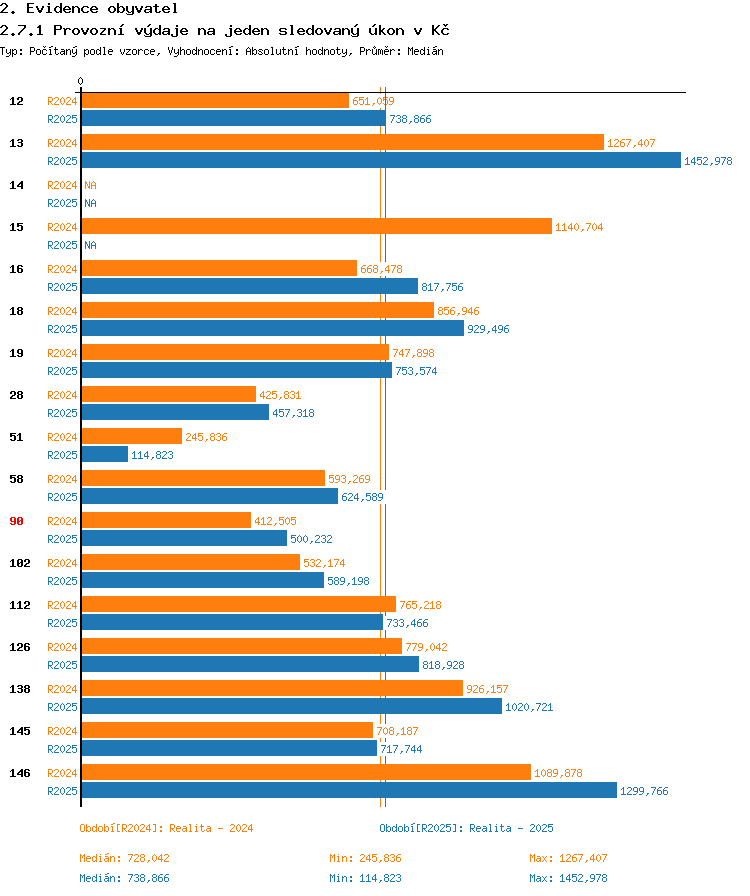 2. Evidence obyvatel
2.7.1 Provozní výdaje na jeden sledovaný úkon v Kč
Typ: Počítaný podle vzorce, Vyhodnocení: Absolutní hodnoty, Průměr: Medián

0

12 R2024 651,059
R2025 738,866
13 R2024 1267,407
R2025 1452,978
14 R2024 NA
R2025 NA
15 R2024 1140,704
R2025 NA
16 R2024 668,478
R2025 817,756
18 R2024 856,946
R2025 929,496
19 R2024 747,898
R2025 753,574
28 R2024 425,831
R2025 457,318
51 R2024 245,836
R2025 114,823
58 R2024 593,269
R2025 624,589
90 R2024 412,505
R2025 500,232
102 R2024 532,174
R2025 589,198
112 R2024 765,218
R2025 733,466
126 R2024 779,042
R2025 818,928
138 R2024 926,157
R2025 1020,721
145 R2024 708,187
R2025 717,744
146 R2024 1089,878
R2025 1299,766

Období[R2024]: Realita - 2024
Období[R2025]: Realita - 2025

Medián: 728,042 Min: 245,836 Max: 1267,407
Medián: 738,866 Min: 114,823 Max: 1452,978